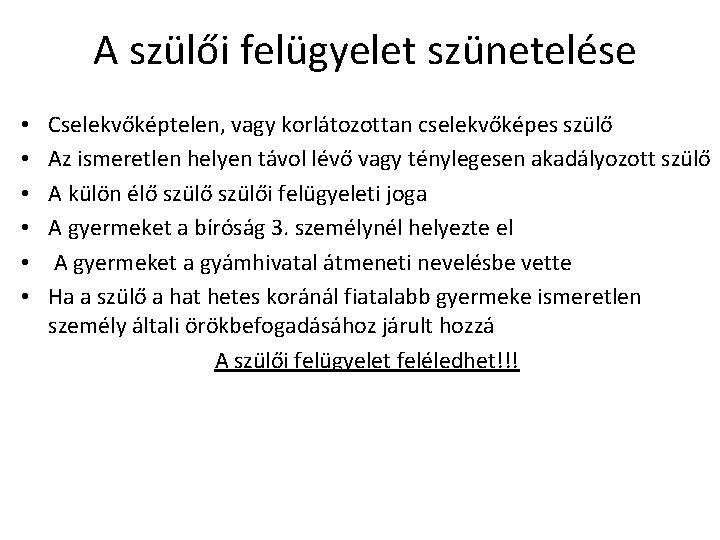 A szülői felügyelet szünetelése

• Cselekvőképtelen, vagy korlátozottan cselekvőképes szülő
• Az ismeretlen helyen távol lévő vagy ténylegesen akadályozott szülő
• A külön élő szülő szülői felügyeleti joga
• A gyermeket a bíróság 3. személynél helyezte el
• A gyermeket a gyámhivatal átmeneti nevelésbe vette
• Ha a szülő a hat hetes koránál fiatalabb gyermeke ismeretlen személy általi örökbefogadásához járult hozzá

A szülői felügyelet feléledhet!!!